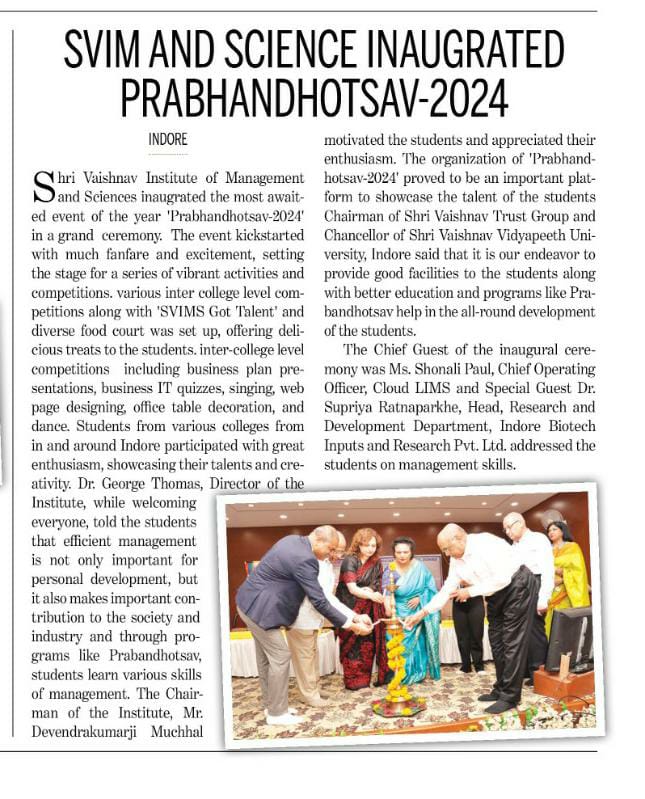 SVIM AND SCIENCE INAUGRATED PRABHANDHOTSAV-2024

INDORE

Shri Vaishnav Institute of Management and Sciences inaugrated the most awaited event of the year 'Prabhandhotsav-2024' in a grand ceremony. The event kickstarted with much fanfare and excitement, setting the stage for a series of vibrant activities and competitions. various inter college level competitions along with 'SVIMS Got Talent' and diverse food court was set up, offering delicious treats to the students. inter-college level competitions including business plan presentations, business IT quizzes, singing, web page designing, office table decoration, and dance. Students from various colleges from in and around Indore participated with great enthusiasm, showcasing their talents and creativity. Dr. George Thomas, Director of the Institute, while welcoming everyone, told the students that efficient management is not only important for personal development, but it also makes important contribution to the society and industry and through programs like Prabandhotsav, students learn various skills of management. The Chairman of the Institute, Mr. Devendrakumarji Muchhal motivated the students and appreciated their enthusiasm. The organization of 'Prabhandhotsav-2024' proved to be an important platform to showcase the talent of the students Chairman of Shri Vaishnav Trust Group and Chancellor of Shri Vaishnav Vidyapeeth University, Indore said that it is our endeavor to provide good facilities to the students along with better education and programs like Prabandhotsav help in the all-round development of the students.

The Chief Guest of the inaugural ceremony was Ms. Shonali Paul, Chief Operating Officer, Cloud LIMS and Special Guest Dr. Supriya Ratnaparkhe, Head, Research and Development Department, Indore Biotech Inputs and Research Pvt. Ltd. addressed the students on management skills.